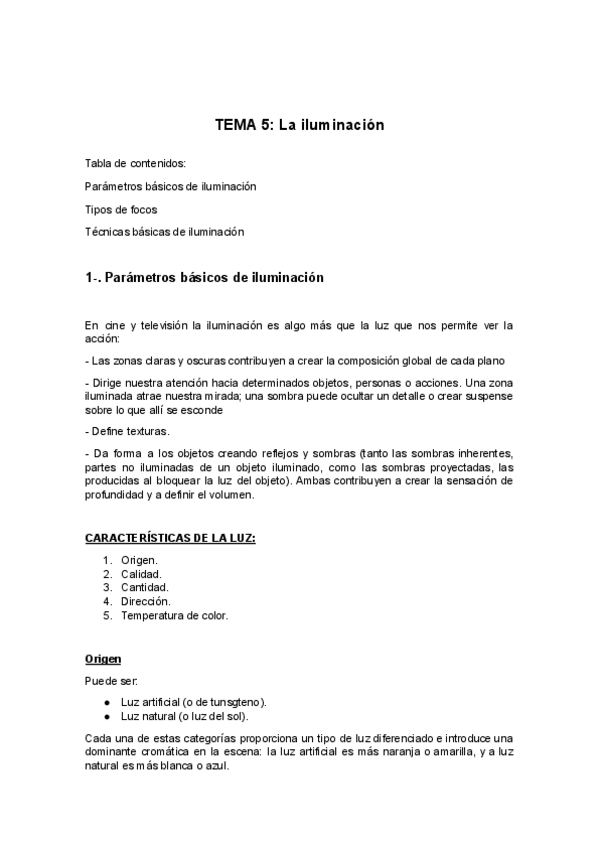 TEMA 5: La iluminación

Tabla de contenidos:

Parámetros básicos de iluminación

Tipos de focos

Técnicas básicas de iluminación

1-. Parámetros básicos de iluminación

En cine y televisión la iluminación es algo más que la luz que nos permite ver la acción:

- Las zonas claras y oscuras contribuyen a crear la composición global de cada plano

- Dirige nuestra atención hacia determinados objetos, personas o acciones. Una zona iluminada atrae nuestra mirada; una sombra puede ocultar un detalle o crear suspense sobre lo que allí se esconde

- Define texturas.

- Da forma a los objetos creando reflejos y sombras (tanto las sombras inherentes, partes no iluminadas de un objeto iluminado, como las sombras proyectadas, las producidas al bloquear la luz del objeto). Ambas contribuyen a crear la sensación de profundidad y a definir el volumen.

CARACTERÍSTICAS DE LA LUZ:

1. Origen.
2. Calidad.
3. Cantidad.
4. Dirección.
5. Temperatura de color.

Origen

Puede ser:

● Luz artificial (o de tunsgteno).
● Luz natural (o luz del sol).

Cada una de estas categorías proporciona un tipo de luz diferenciado e introduce una dominante cromática en la escena: la luz artificial es más naranja o amarilla, y a luz natural es más blanca o azul.